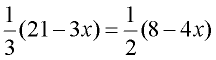 $\frac{1}{3}(21-3x)=\frac{1}{2}(8-4x)$